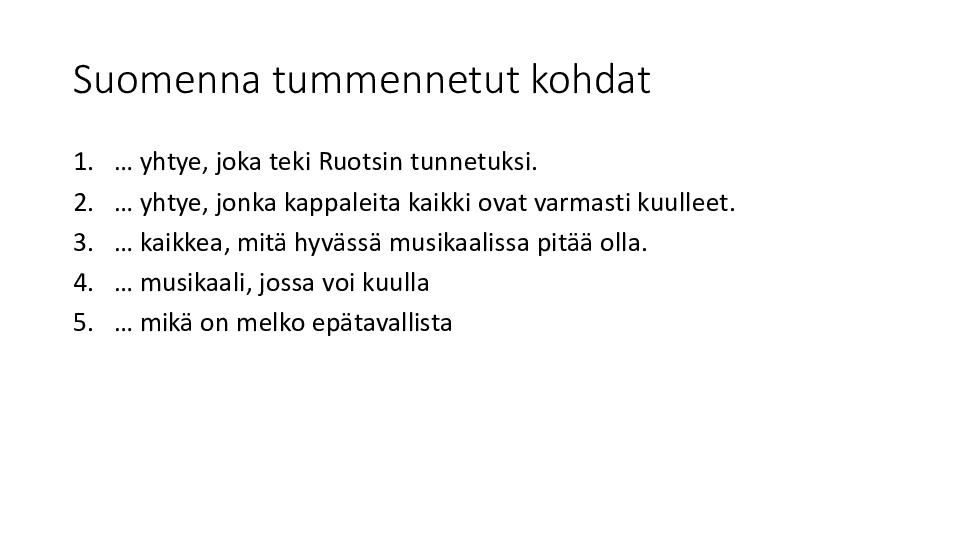 Suomenna tummennetut kohdat

1. … yhtye, joka teki Ruotsin tunnetuksi.
2. … yhtye, jonka kappaleita kaikki ovat varmasti kuulleet.
3. … kaikkea, mitä hyvässä musikaalissa pitää olla.
4. … musikaali, jossa voi kuulla
5. … mikä on melko epätavallista